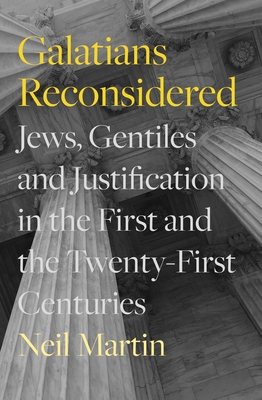 Galatians Reconsidered

Jews, Gentiles and Justification in the First and the Twenty-First Centuries

Neil Martin